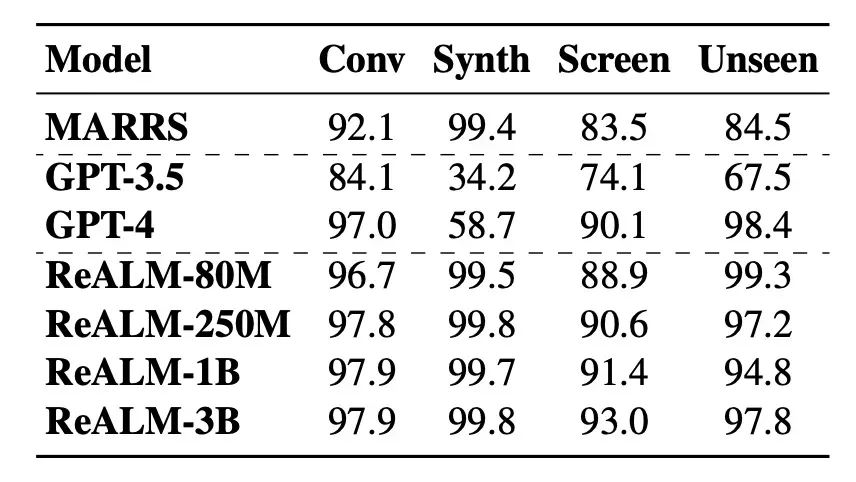 | Model | Conv | Synth | Screen | Unseen |
|---|---|---|---|---|
| MARRS | 92.1 | 99.4 | 83.5 | 84.5 |
| GPT-3.5 | 84.1 | 34.2 | 74.1 | 67.5 |
| GPT-4 | 97.0 | 58.7 | 90.1 | 98.4 |
| ReALM-80M | 96.7 | 99.5 | 88.9 | 99.3 |
| ReALM-250M | 97.8 | 99.8 | 90.6 | 97.2 |
| ReALM-1B | 97.9 | 99.7 | 91.4 | 94.8 |
| ReALM-3B | 97.9 | 99.8 | 93.0 | 97.8 |